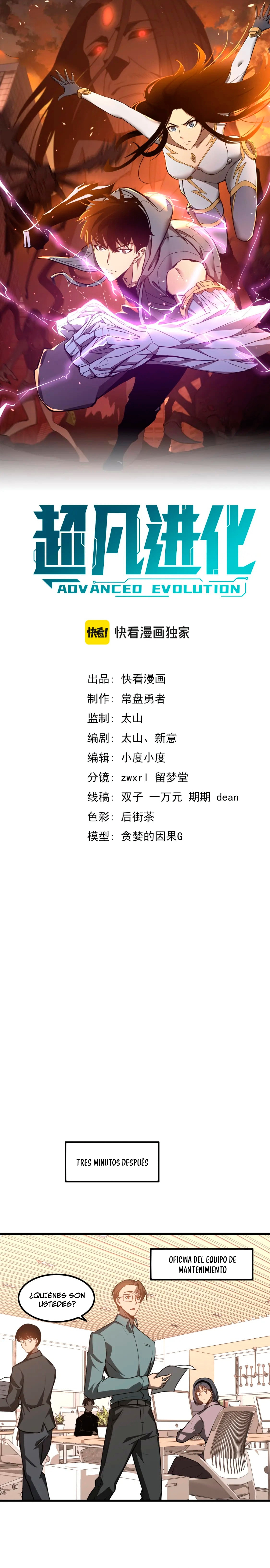 超凡进化
ADVANCED EVOLUTION

快看! 快看漫画独家

出品: 快看漫画
制作: 常盘勇者
监制: 太山
编剧: 太山、新意
编辑: 小度小度
分镜: zwxrl 留梦堂
线稿: 双子 一万元 期期 dean
色彩: 后街茶
模型: 贪婪的因果G

TRES MINUTOS DESPUÉS

OFICINA DEL EQUIPO DE MANTENIMIENTO

¿QUIÉNES SON USTEDES?